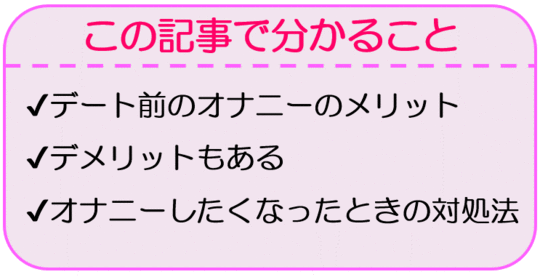 この記事で分かること

✔デート前のオナニーのメリット

✔デメリットもある

✔オナニーしたくなったときの対処法